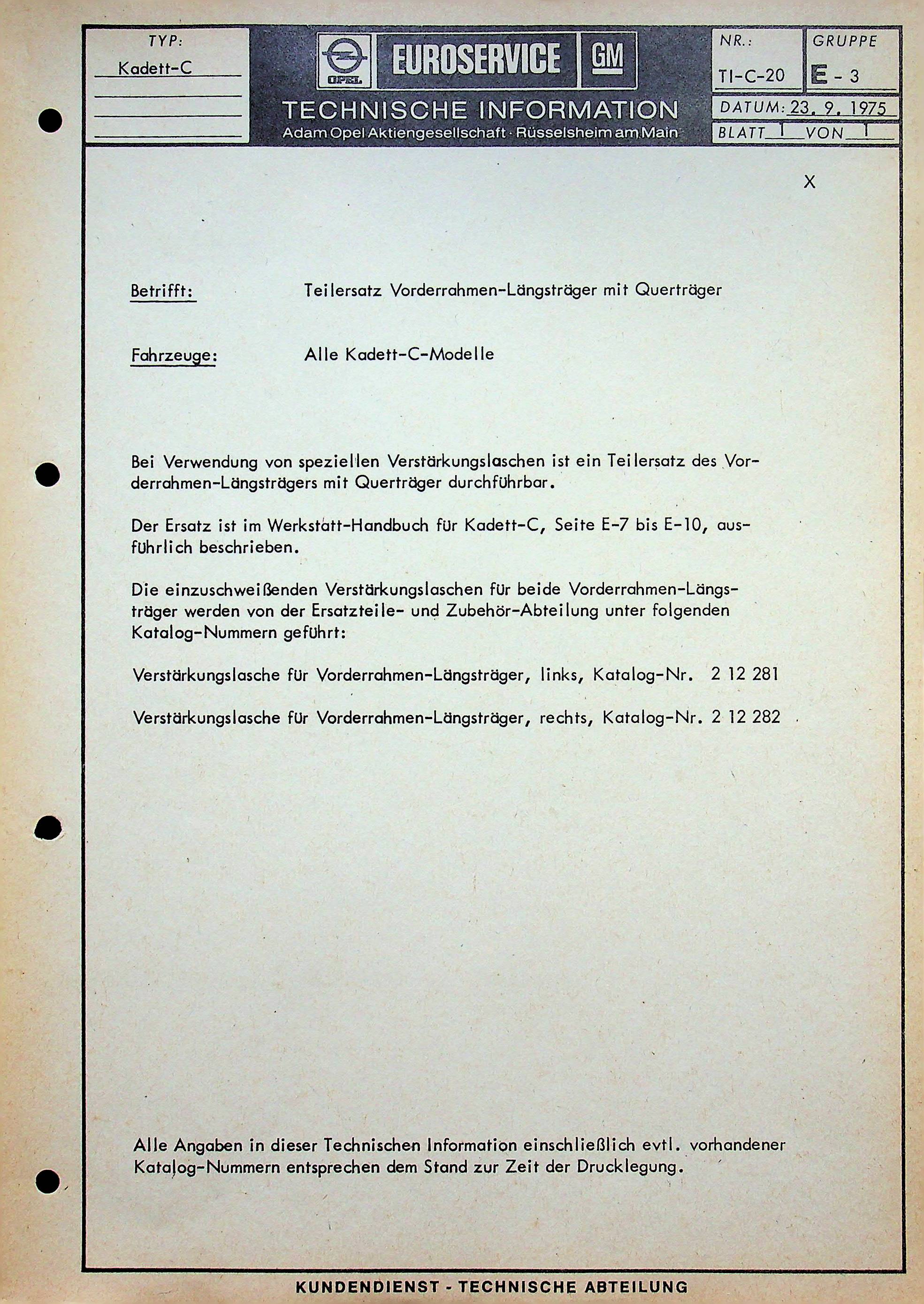 TYP:
Kadett-C

OPEL
EUROSERVICE
GM
TECHNISCHE INFORMATION
Adam Opel Aktiengesellschaft · Rüsselsheim am Main

NR.:
TI-C-20

GRUPPE
E - 3

DATUM: 23. 9. 1975
BLATT 1 VON 1

X

Betrifft: Teilersatz Vorderrahmen-Längsträger mit Querträger

Fahrzeuge: Alle Kadett-C-Modelle

Bei Verwendung von speziellen Verstärkungslaschen ist ein Teilersatz des Vorderrahmen-Längsträgers mit Querträger durchführbar.

Der Ersatz ist im Werkstatt-Handbuch für Kadett-C, Seite E-7 bis E-10, ausführlich beschrieben.

Die einzuschweißenden Verstärkungslaschen für beide Vorderrahmen-Längsträger werden von der Ersatzteile- und Zubehör-Abteilung unter folgenden Katalog-Nummern geführt:

Verstärkungslasche für Vorderrahmen-Längsträger, links, Katalog-Nr. 2 12 281

Verstärkungslasche für Vorderrahmen-Längsträger, rechts, Katalog-Nr. 2 12 282

Alle Angaben in dieser Technischen Information einschließlich evtl. vorhandener Katalog-Nummern entsprechen dem Stand zur Zeit der Drucklegung.

KUNDENDIENST - TECHNISCHE ABTEILUNG